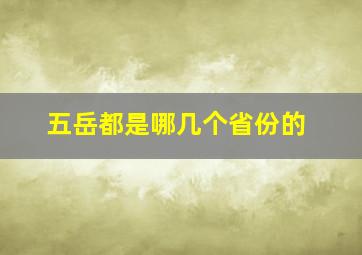 五岳都是哪几个省份的